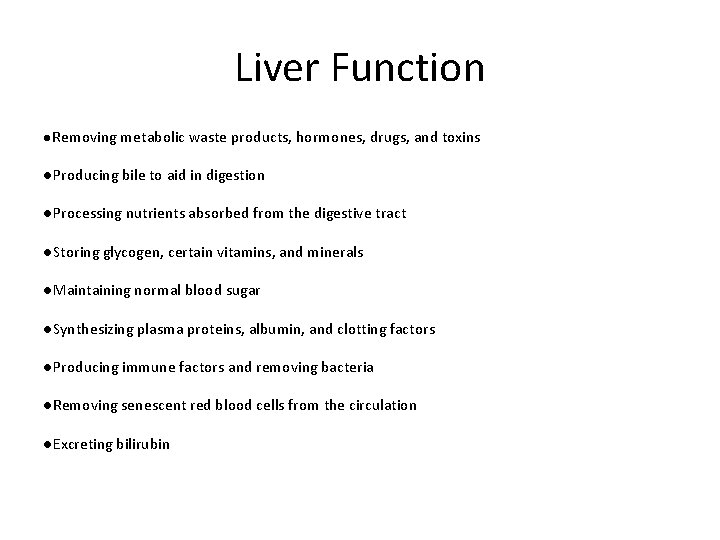 Liver Function

●Removing metabolic waste products, hormones, drugs, and toxins

●Producing bile to aid in digestion

●Processing nutrients absorbed from the digestive tract

●Storing glycogen, certain vitamins, and minerals

●Maintaining normal blood sugar

●Synthesizing plasma proteins, albumin, and clotting factors

●Producing immune factors and removing bacteria

●Removing senescent red blood cells from the circulation

●Excreting bilirubin